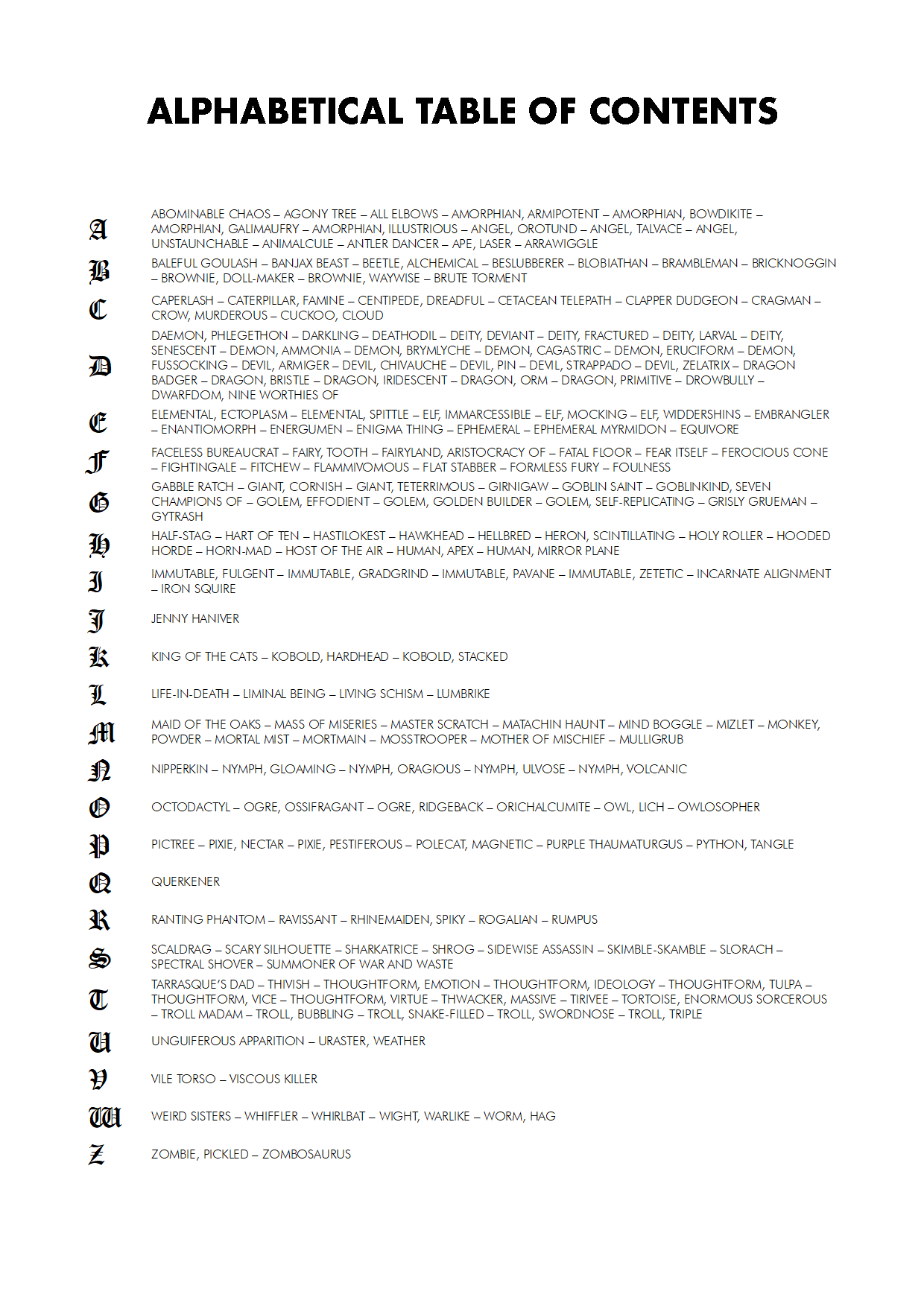 ALPHABETICAL TABLE OF CONTENTS

A ABOMINABLE CHAOS – AGONY TREE – ALL ELBOWS – AMORPHIAN, ARMIPOTENT – AMORPHIAN, BOWDIKITE – AMORPHIAN, GALIMAUFRY – AMORPHIAN, ILLUSTRIOUS – ANGEL, OROTUND – ANGEL, TALVACE – ANGEL, UNSTAUNCHABLE – ANIMALCULE – ANTLER DANCER – APE, LASER – ARRAWIGGLE

B BALEFUL GOULASH – BANJAX BEAST – BEETLE, ALCHEMICAL – BESLUBBERER – BLOBIATHAN – BRAMBLEMAN – BRICKNOGGIN – BROWNIE, DOLL-MAKER – BROWNIE, WAYWISE – BRUTE TORMENT

C CAPERLASH – CATERPILLAR, FAMINE – CENTIPEDE, DREADFUL – CETACEAN TELEPATH – CLAPPER DUDGEON – CRAGMAN – CROW, MURDEROUS – CUCKOO, CLOUD

D DAEMON, PHLEGETHON – DARKLING – DEATHODIL – DEITY, DEVIANT – DEITY, FRACTURED – DEITY, LARVAL – DEITY, SENESCENT – DEMON, AMMONIA – DEMON, BRYMLYCHE – DEMON, CAGASTRIC – DEMON, ERUCIFORM – DEMON, FUSSOCKING – DEVIL, ARMIGER – DEVIL, CHIVAUCHE – DEVIL, PIN – DEVIL, STRAPPADO – DEVIL, ZELATRIX – DRAGON BADGER – DRAGON, BRISTLE – DRAGON, IRIDESCENT – DRAGON, ORM – DRAGON, PRIMITIVE – DROWBULLY – DWARFDOM, NINE WORTHIES OF

E ELEMENTAL, ECTOPLASM – ELEMENTAL, SPITTLE – ELF, IMMARCESSIBLE – ELF, MOCKING – ELF, WIDDERSHINS – EMBRANGLER – ENANTIOMORPH – ENERGUMEN – ENIGMA THING – EPHEMERAL – EPHEMERAL MYRMIDON – EQUIVORE

F FACELESS BUREAUCRAT – FAIRY, TOOTH – FAIRYLAND, ARISTOCRACY OF – FATAL FLOOR – FEAR ITSELF – FEROCIOUS CONE – FIGHTINGALE – FITCHEW – FLAMMIVOMOUS – FLAT STABBER – FORMLESS FURY – FOULNESS

G GABBLE RATCH – GIANT, CORNISH – GIANT, TETERRIMOUS – GIRNIGAW – GOBLIN SAINT – GOBLINKIND, SEVEN CHAMPIONS OF – GOLEM, EFFODIENT – GOLEM, GOLDEN BUILDER – GOLEM, SELF-REPLICATING – GRISLY GRUEMAN – GYTRASH

H HALF-STAG – HART OF TEN – HASTILOKEST – HAWKHEAD – HELLBRED – HERON, SCINTILLATING – HOLY ROLLER – HOODED HORDE – HORN-MAD – HOST OF THE AIR – HUMAN, APEX – HUMAN, MIRROR PLANE

I IMMUTABLE, FULGENT – IMMUTABLE, GRADGRIND – IMMUTABLE, PAVANE – IMMUTABLE, ZETETIC – INCARNATE ALIGNMENT – IRON SQUIRE

J JENNY HANIVER

K KING OF THE CATS – KOBOLD, HARDHEAD – KOBOLD, STACKED

L LIFE-IN-DEATH – LIMINAL BEING – LIVING SCHISM – LUMBRIKE

M MAID OF THE OAKS – MASS OF MISERIES – MASTER SCRATCH – MATACHIN HAUNT – MIND BOGGLE – MIZLET – MONKEY, POWDER – MORTAL MIST – MORTMAIN – MOSSTROOPER – MOTHER OF MISCHIEF – MULLIGRUB

N NIPPERKIN – NYMPH, GLOAMING – NYMPH, ORAGIOUS – NYMPH, ULVOSE – NYMPH, VOLCANIC

O OCTODACTYL – OGRE, OSSIFRAGANT – OGRE, RIDGEBACK – ORICHALCUMITE – OWL, LICH – OWLOSOPHER

P PICTREE – PIXIE, NECTAR – PIXIE, PESTIFEROUS – POLECAT, MAGNETIC – PURPLE THAUMATURGUS – PYTHON, TANGLE

Q QUERKENER

R RANTING PHANTOM – RAVISSANT – RHINEMAIDEN, SPIKY – ROGALIAN – RUMPUS

S SCALDRAG – SCARY SILHOUETTE – SHARKATRICE – SHROG – SIDEWISE ASSASSIN – SKIMBLE-SKAMBLE – SLORACH – SPECTRAL SHOVER – SUMMONER OF WAR AND WASTE

T TARRASQUE'S DAD – THIVISH – THOUGHTFORM, EMOTION – THOUGHTFORM, IDEOLOGY – THOUGHTFORM, TULPA – THOUGHTFORM, VICE – THOUGHTFORM, VIRTUE – THWACKER, MASSIVE – TIRIVEE – TORTOISE, ENORMOUS SORCEROUS – TROLL MADAM – TROLL, BUBBLING – TROLL, SNAKE-FILLED – TROLL, SWORDNOSE – TROLL, TRIPLE

U UNGUIFEROUS APPARITION – URASTER, WEATHER

V VILE TORSO – VISCOUS KILLER

W WEIRD SISTERS – WHIFFLER – WHIRLBAT – WIGHT, WARLIKE – WORM, HAG

Z ZOMBIE, PICKLED – ZOMBOSAURUS